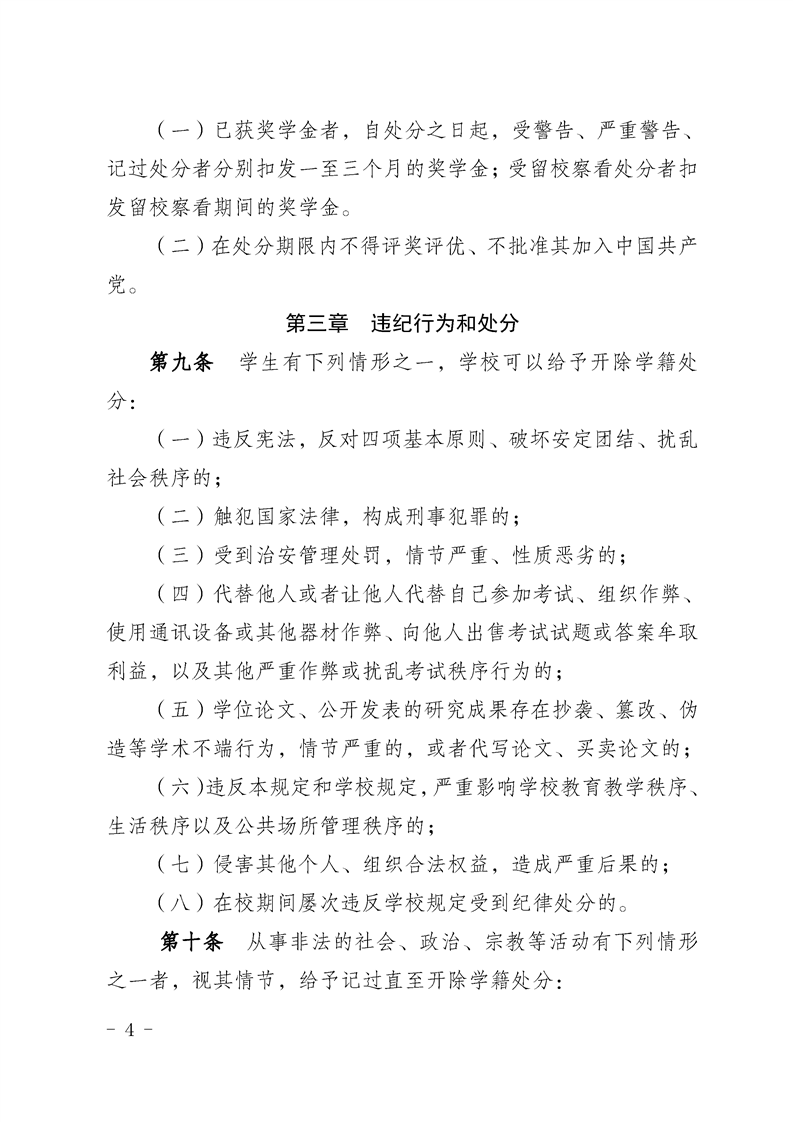 （一）已获奖学金者，自处分之日起，受警告、严重警告、记过处分者分别扣发一至三个月的奖学金；受留校察看处分者扣发留校察看期间的奖学金。

（二）在处分期限内不得评奖评优、不批准其加入中国共产党。

第三章　违纪行为和处分

第九条　学生有下列情形之一，学校可以给予开除学籍处分：

（一）违反宪法，反对四项基本原则、破坏安定团结、扰乱社会秩序的；

（二）触犯国家法律，构成刑事犯罪的；

（三）受到治安管理处罚，情节严重、性质恶劣的；

（四）代替他人或者让他人代替自己参加考试、组织作弊、使用通讯设备或其他器材作弊、向他人出售考试试题或答案牟取利益，以及其他严重作弊或扰乱考试秩序行为的；

（五）学位论文、公开发表的研究成果存在抄袭、篡改、伪造等学术不端行为，情节严重的，或者代写论文、买卖论文的；

（六）违反本规定和学校规定，严重影响学校教育教学秩序、生活秩序以及公共场所管理秩序的；

（七）侵害其他个人、组织合法权益，造成严重后果的；

（八）在校期间屡次违反学校规定受到纪律处分的。

第十条　从事非法的社会、政治、宗教等活动有下列情形之一者，视其情节，给予记过直至开除学籍处分：

－ 4 －